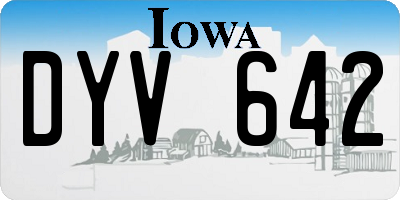 IOWA

DYV 642